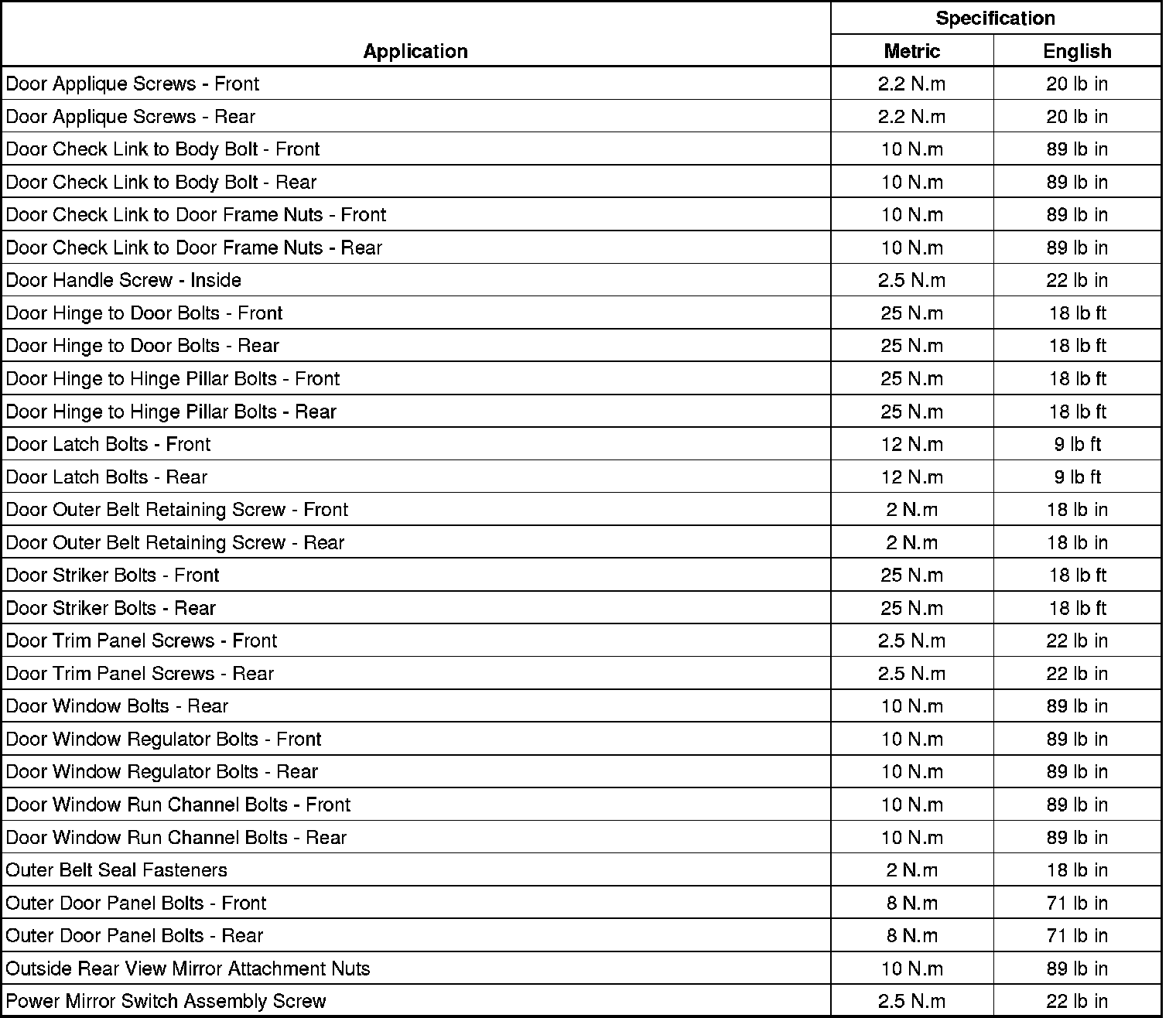 | Application | Specification Metric | Specification English |
|---|---|---|
| Door Applique Screws - Front | 2.2 N.m | 20 lb in |
| Door Applique Screws - Rear | 2.2 N.m | 20 lb in |
| Door Check Link to Body Bolt - Front | 10 N.m | 89 lb in |
| Door Check Link to Body Bolt - Rear | 10 N.m | 89 lb in |
| Door Check Link to Door Frame Nuts - Front | 10 N.m | 89 lb in |
| Door Check Link to Door Frame Nuts - Rear | 10 N.m | 89 lb in |
| Door Handle Screw - Inside | 2.5 N.m | 22 lb in |
| Door Hinge to Door Bolts - Front | 25 N.m | 18 lb ft |
| Door Hinge to Door Bolts - Rear | 25 N.m | 18 lb ft |
| Door Hinge to Hinge Pillar Bolts - Front | 25 N.m | 18 lb ft |
| Door Hinge to Hinge Pillar Bolts - Rear | 25 N.m | 18 lb ft |
| Door Latch Bolts - Front | 12 N.m | 9 lb ft |
| Door Latch Bolts - Rear | 12 N.m | 9 lb ft |
| Door Outer Belt Retaining Screw - Front | 2 N.m | 18 lb in |
| Door Outer Belt Retaining Screw - Rear | 2 N.m | 18 lb in |
| Door Striker Bolts - Front | 25 N.m | 18 lb ft |
| Door Striker Bolts - Rear | 25 N.m | 18 lb ft |
| Door Trim Panel Screws - Front | 2.5 N.m | 22 lb in |
| Door Trim Panel Screws - Rear | 2.5 N.m | 22 lb in |
| Door Window Bolts - Rear | 10 N.m | 89 lb in |
| Door Window Regulator Bolts - Front | 10 N.m | 89 lb in |
| Door Window Regulator Bolts - Rear | 10 N.m | 89 lb in |
| Door Window Run Channel Bolts - Front | 10 N.m | 89 lb in |
| Door Window Run Channel Bolts - Rear | 10 N.m | 89 lb in |
| Outer Belt Seal Fasteners | 2 N.m | 18 lb in |
| Outer Door Panel Bolts - Front | 8 N.m | 71 lb in |
| Outer Door Panel Bolts - Rear | 8 N.m | 71 lb in |
| Outside Rear View Mirror Attachment Nuts | 10 N.m | 89 lb in |
| Power Mirror Switch Assembly Screw | 2.5 N.m | 22 lb in |